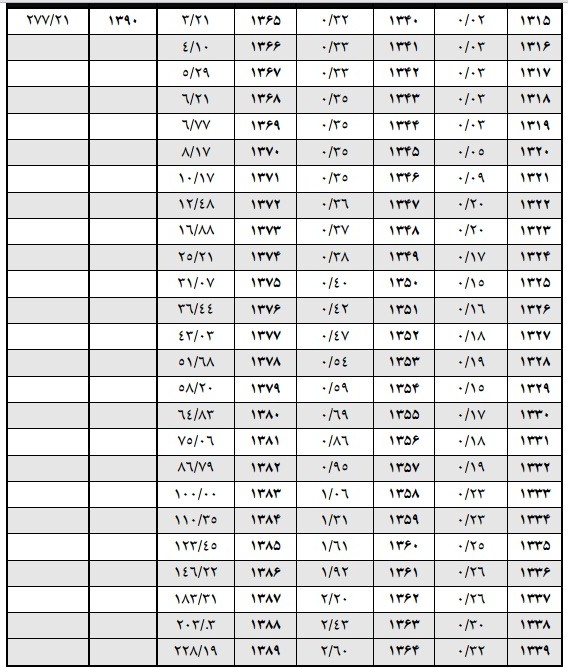 | ۲۷۷/۲۱ | ۱۳۹۰ | ۳/۲۱ | ۱۳۶۵ | ۰/۳۲ | ۱۳۴۰ | ۰/۰۲ | ۱۳۱۵ |
|---|---|---|---|---|---|---|---|
| | | ٤/۱۰ | ۱۳۶۶ | ۰/۳۳ | ۱۳۴۱ | ۰/۰۳ | ۱۳۱۶ |
| | | ٥/۲۹ | ۱۳۶۷ | ۰/۳۳ | ۱۳۴۲ | ۰/۰۳ | ۱۳۱۷ |
| | | ٦/۲۱ | ۱۳۶۸ | ۰/۳٥ | ۱۳۴۳ | ۰/۰۳ | ۱۳۱۸ |
| | | ٦/۷۷ | ۱۳۶۹ | ۰/۳٥ | ۱۳۴۴ | ۰/۰۳ | ۱۳۱۹ |
| | | ۸/۱۷ | ۱۳۷۰ | ۰/۳٥ | ۱۳۴۵ | ۰/۰٥ | ۱۳۲۰ |
| | | ۱۰/۱۷ | ۱۳۷۱ | ۰/۳٥ | ۱۳۴۶ | ۰/۰۹ | ۱۳۲۱ |
| | | ۱۲/٤۸ | ۱۳۷۲ | ۰/۳٦ | ۱۳۴۷ | ۰/۲۰ | ۱۳۲۲ |
| | | ۱٦/۸۸ | ۱۳۷۳ | ۰/۳۷ | ۱۳۴۸ | ۰/۲۰ | ۱۳۲۳ |
| | | ۲٥/۲۱ | ۱۳۷۴ | ۰/۳۸ | ۱۳۴۹ | ۰/۱۷ | ۱۳۲۴ |
| | | ۳۱/۰۷ | ۱۳۷۵ | ۰/٤۰ | ۱۳۵۰ | ۰/۱٥ | ۱۳۲۵ |
| | | ۳٦/٤٤ | ۱۳۷۶ | ۰/٤۲ | ۱۳۵۱ | ۰/۱٦ | ۱۳۲۶ |
| | | ٤۳/۰۳ | ۱۳۷۷ | ۰/٤۷ | ۱۳۵۲ | ۰/۱۸ | ۱۳۲۷ |
| | | ٥۱/٦۸ | ۱۳۷۸ | ۰/٥٤ | ۱۳۵۳ | ۰/۱۹ | ۱۳۲۸ |
| | | ٥۸/۲۰ | ۱۳۷۹ | ۰/٥۹ | ۱۳۵۴ | ۰/۱٥ | ۱۳۲۹ |
| | | ٦٤/۸۳ | ۱۳۸۰ | ۰/٦۹ | ۱۳۵۵ | ۰/۱۷ | ۱۳۳۰ |
| | | ۷٥/۰٦ | ۱۳۸۱ | ۰/۸٦ | ۱۳۵۶ | ۰/۱۸ | ۱۳۳۱ |
| | | ۸٦/۷۹ | ۱۳۸۲ | ۰/۹٥ | ۱۳۵۷ | ۰/۱۹ | ۱۳۳۲ |
| | | ۱۰۰/۰۰ | ۱۳۸۳ | ۱/۰٦ | ۱۳۵۸ | ۰/۲۳ | ۱۳۳۳ |
| | | ۱۱۰/۳٥ | ۱۳۸۴ | ۱/۳۱ | ۱۳۵۹ | ۰/۲۳ | ۱۳۳۴ |
| | | ۱۲۳/٤٥ | ۱۳۸۵ | ۱/٦۱ | ۱۳۶۰ | ۰/۲٥ | ۱۳۳۵ |
| | | ۱٤٦/۲۲ | ۱۳۸۶ | ۱/۹۲ | ۱۳۶۱ | ۰/۲٦ | ۱۳۳۶ |
| | | ۱۸۳/۳۱ | ۱۳۸۷ | ۲/۲۰ | ۱۳۶۲ | ۰/۲٦ | ۱۳۳۷ |
| | | ۲۰۳/.۳ | ۱۳۸۸ | ۲/٤۳ | ۱۳۶۳ | ۰/۳۰ | ۱۳۳۸ |
| | | ۲۲۸/۱۹ | ۱۳۸۹ | ۲/٦۰ | ۱۳۶۴ | ۰/۳۲ | ۱۳۳۹ |